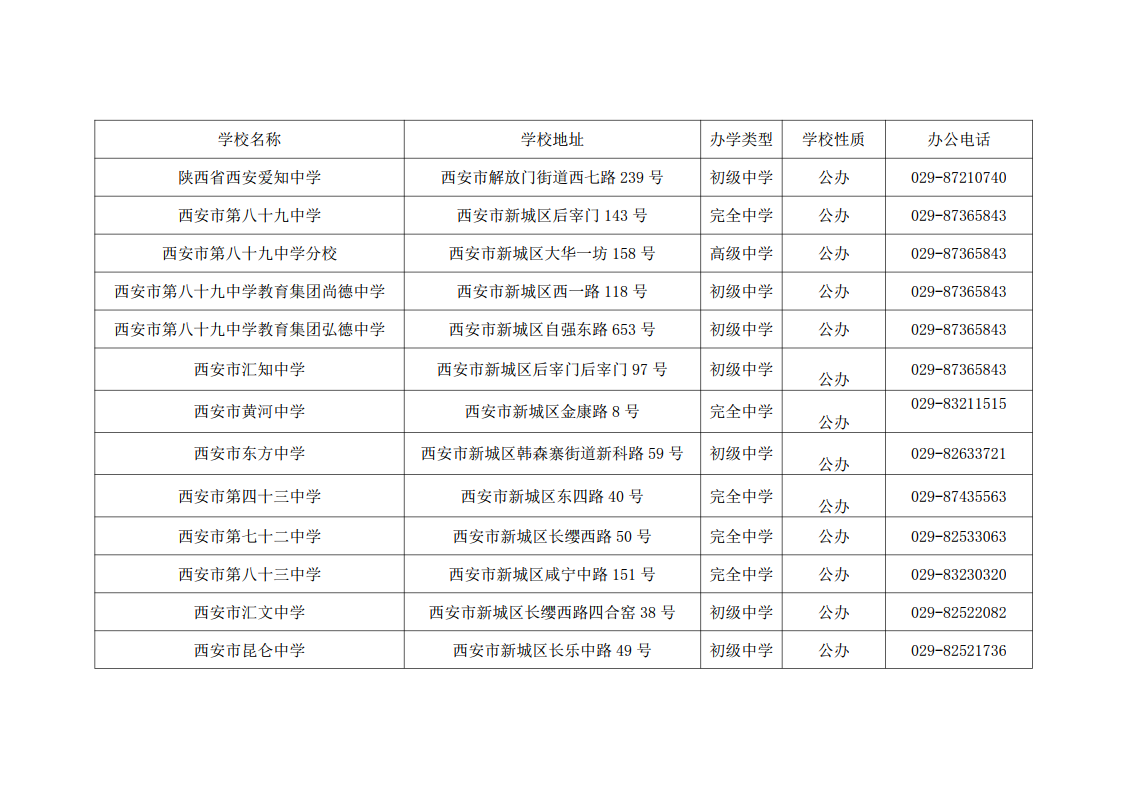 | 学校名称 | 学校地址 | 办学类型 | 学校性质 | 办公电话 |
|---|---|---|---|---|
| 陕西省西安爱知中学 | 西安市解放门街道西七路239号 | 初级中学 | 公办 | 029-87210740 |
| 西安市第八十九中学 | 西安市新城区后宰门143号 | 完全中学 | 公办 | 029-87365843 |
| 西安市第八十九中学分校 | 西安市新城区大华一坊158号 | 高级中学 | 公办 | 029-87365843 |
| 西安市第八十九中学教育集团尚德中学 | 西安市新城区西一路118号 | 初级中学 | 公办 | 029-87365843 |
| 西安市第八十九中学教育集团弘德中学 | 西安市新城区自强东路653号 | 初级中学 | 公办 | 029-87365843 |
| 西安市汇知中学 | 西安市新城区后宰门后宰门97号 | 初级中学 | 公办 | 029-87365843 |
| 西安市黄河中学 | 西安市新城区金康路8号 | 完全中学 | 公办 | 029-83211515 |
| 西安市东方中学 | 西安市新城区韩森寨街道新科路59号 | 初级中学 | 公办 | 029-82633721 |
| 西安市第四十三中学 | 西安市新城区东四路40号 | 完全中学 | 公办 | 029-87435563 |
| 西安市第七十二中学 | 西安市新城区长缨西路50号 | 完全中学 | 公办 | 029-82533063 |
| 西安市第八十三中学 | 西安市新城区咸宁中路151号 | 完全中学 | 公办 | 029-83230320 |
| 西安市汇文中学 | 西安市新城区长缨西路四合窑38号 | 初级中学 | 公办 | 029-82522082 |
| 西安市昆仑中学 | 西安市新城区长乐中路49号 | 初级中学 | 公办 | 029-82521736 |